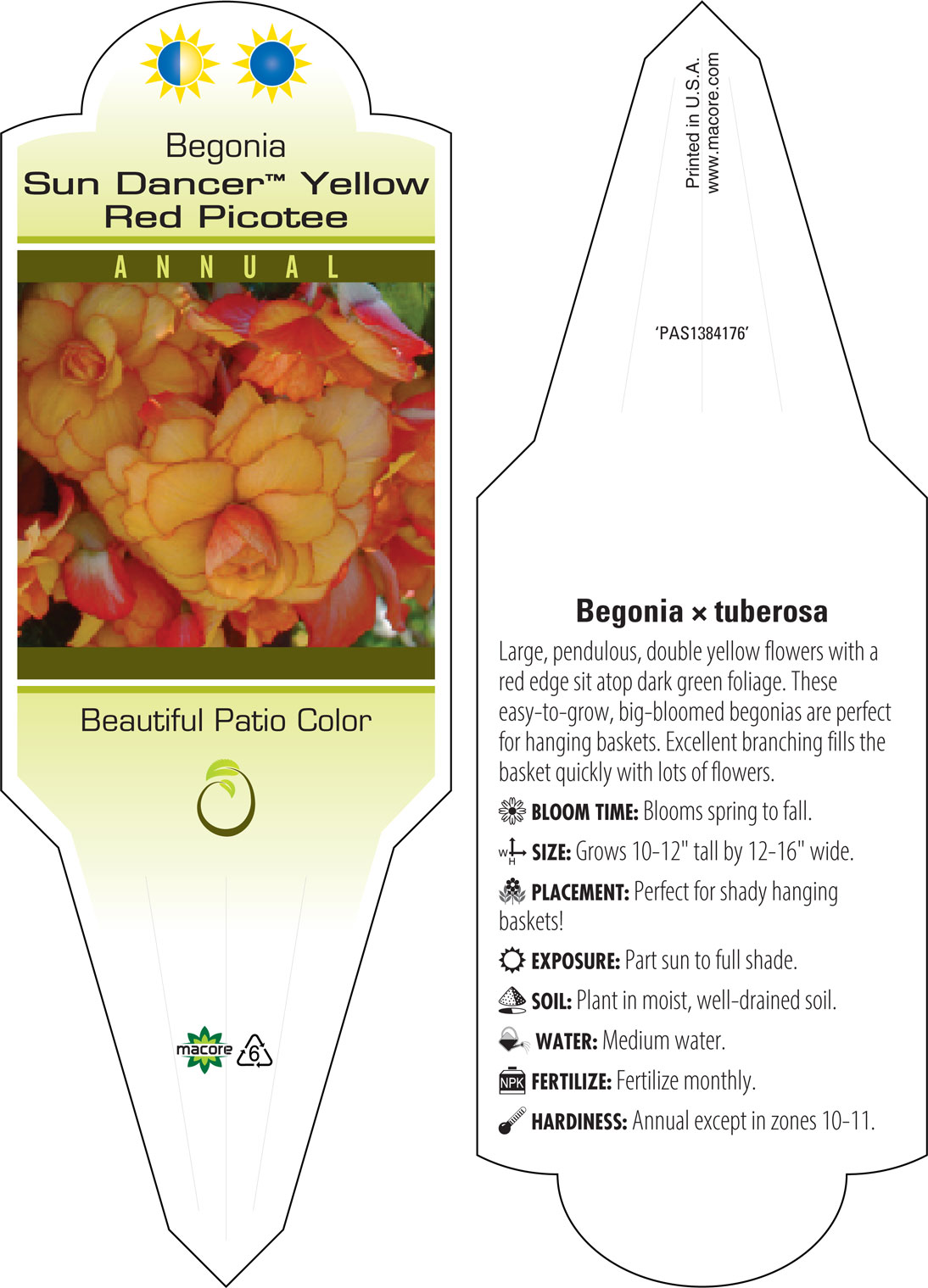 Begonia
Sun Dancer™ Yellow
Red Picotee

ANNUAL

Beautiful Patio Color

macore

6

Printed in U.S.A.
www.macore.com

'PAS1384176'

Begonia × tuberosa

Large, pendulous, double yellow flowers with a red edge sit atop dark green foliage. These easy-to-grow, big-bloomed begonias are perfect for hanging baskets. Excellent branching fills the basket quickly with lots of flowers.

BLOOM TIME: Blooms spring to fall.

W H SIZE: Grows 10-12" tall by 12-16" wide.

PLACEMENT: Perfect for shady hanging baskets!

EXPOSURE: Part sun to full shade.

SOIL: Plant in moist, well-drained soil.

WATER: Medium water.

NPK FERTILIZE: Fertilize monthly.

HARDINESS: Annual except in zones 10-11.